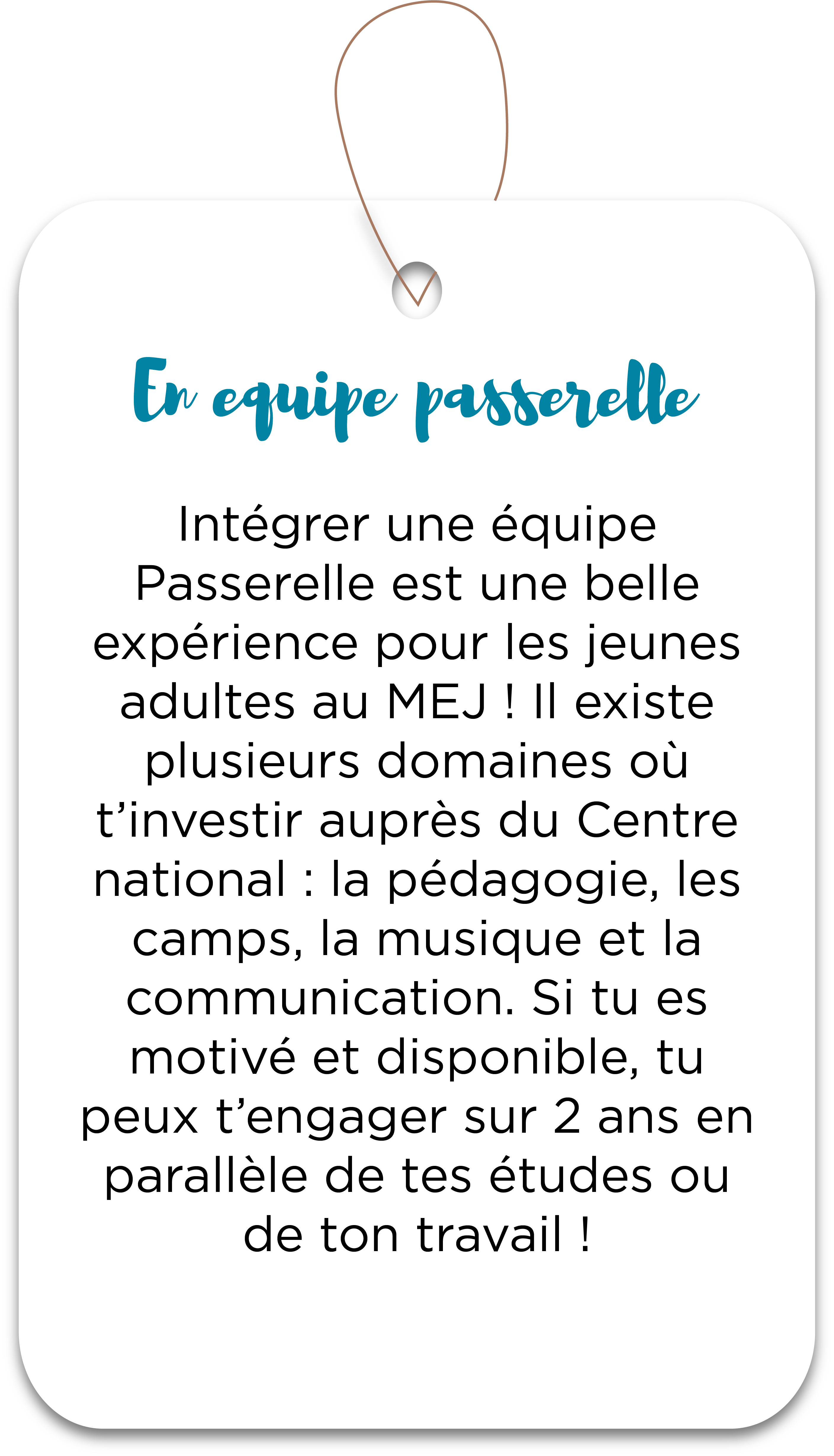 En equipe passerelle

Intégrer une équipe Passerelle est une belle expérience pour les jeunes adultes au MEJ ! Il existe plusieurs domaines où t'investir auprès du Centre national : la pédagogie, les camps, la musique et la communication. Si tu es motivé et disponible, tu peux t'engager sur 2 ans en parallèle de tes études ou de ton travail !